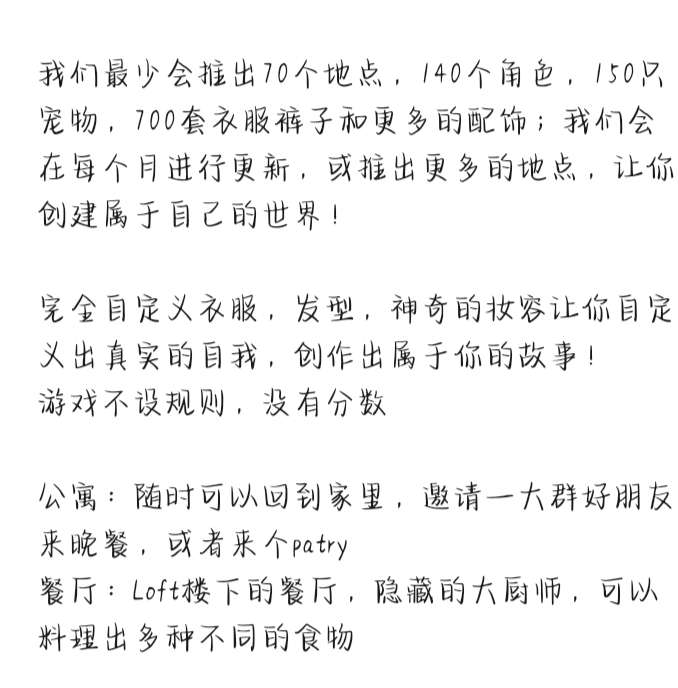 我们最少会推出70个地点，140个角色，150只宠物，700套衣服裤子和更多的配饰；我们会在每个月进行更新，或推出更多的地点，让你创建属于自己的世界！

完全自定义衣服，发型，神奇的妆容让你自定义出真实的自我，创作出属于你的故事！
游戏不设规则，没有分数

公寓：随时可以回到家里，邀请一大群好朋友来晚餐，或者来个patry
餐厅：Loft楼下的餐厅，隐藏的大厨师，可以料理出多种不同的食物